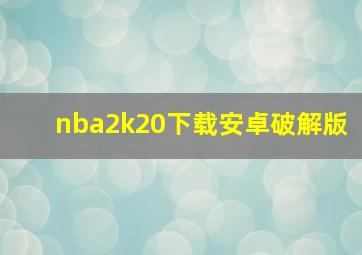 nba2k20下载安卓破解版